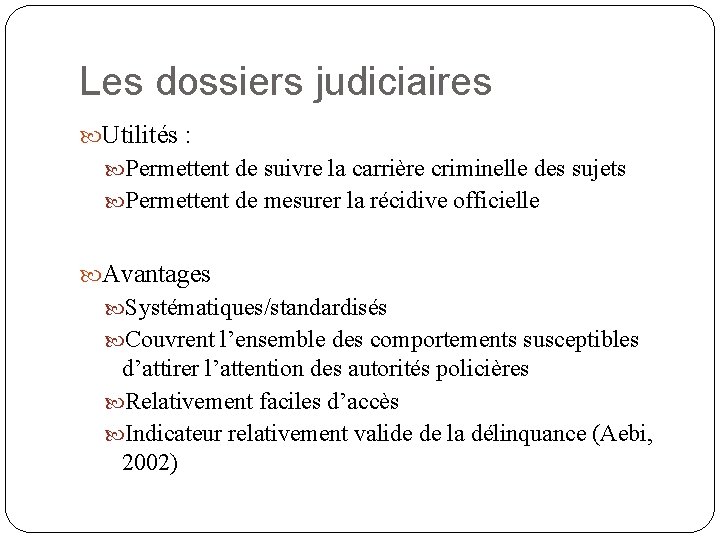 Les dossiers judiciaires

Utilités :

Permettent de suivre la carrière criminelle des sujets

Permettent de mesurer la récidive officielle

Avantages

Systématiques/standardisés

Couvrent l'ensemble des comportements susceptibles d'attirer l'attention des autorités policières

Relativement faciles d'accès

Indicateur relativement valide de la délinquance (Aebi, 2002)